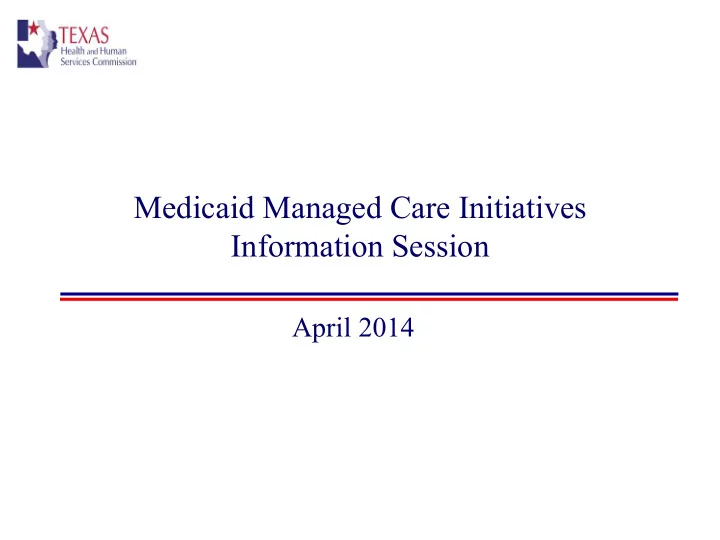 TEXAS
Health and Human
Services Commission

Medicaid Managed Care Initiatives
Information Session

April 2014